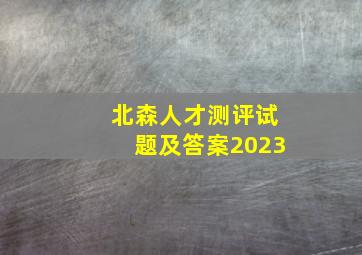 北森人才测评试题及答案2023